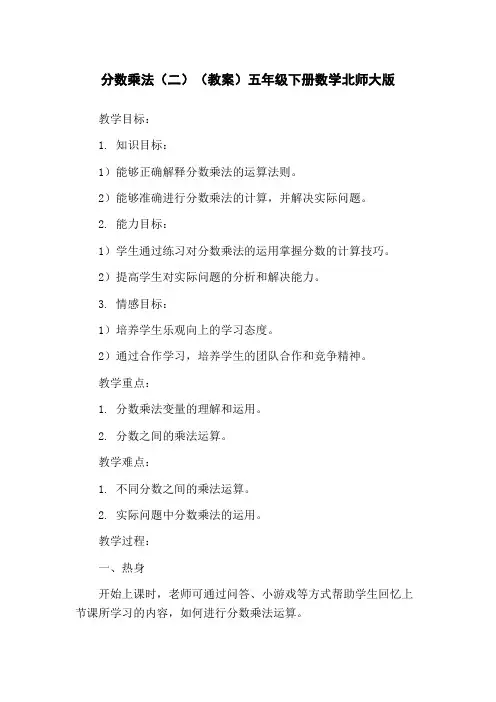 分数乘法（二）（教案）五年级下册数学北师大版

教学目标：

1. 知识目标：

1）能够正确解释分数乘法的运算法则。

2）能够准确进行分数乘法的计算，并解决实际问题。

2. 能力目标：

1）学生通过练习对分数乘法的运用掌握分数的计算技巧。

2）提高学生对实际问题的分析和解决能力。

3. 情感目标：

1）培养学生乐观向上的学习态度。

2）通过合作学习，培养学生的团队合作和竞争精神。

教学重点：

1. 分数乘法变量的理解和运用。

2. 分数之间的乘法运算。

教学难点：

1. 不同分数之间的乘法运算。

2. 实际问题中分数乘法的运用。

教学过程：

一、热身

开始上课时，老师可通过问答、小游戏等方式帮助学生回忆上节课所学习的内容，如何进行分数乘法运算。